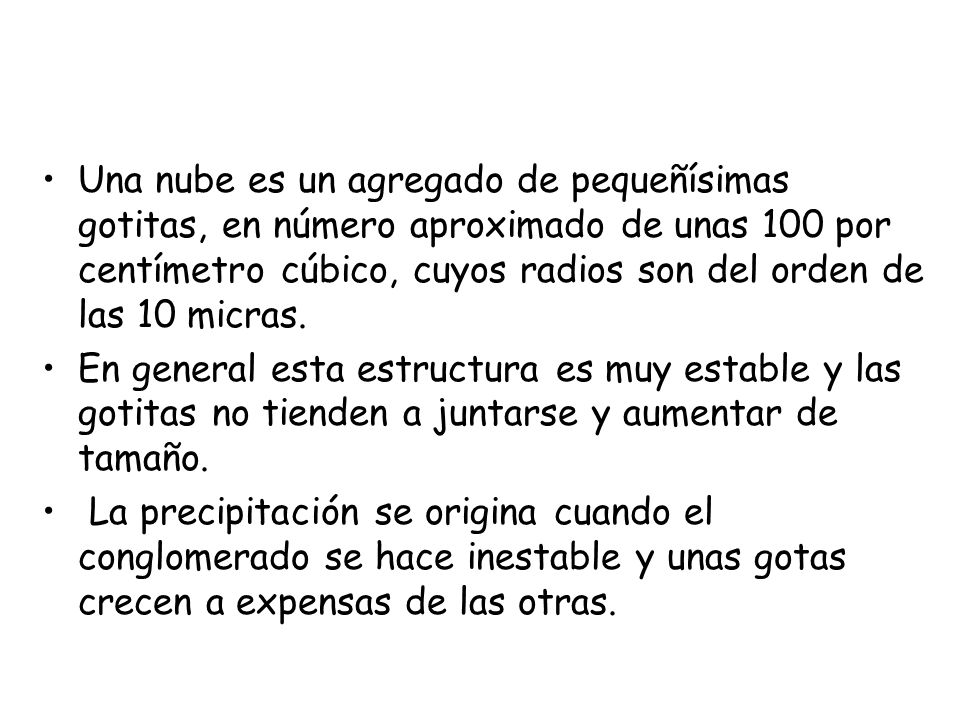 • Una nube es un agregado de pequeñísimas gotitas, en número aproximado de unas 100 por centímetro cúbico, cuyos radios son del orden de las 10 micras.

• En general esta estructura es muy estable y las gotitas no tienden a juntarse y aumentar de tamaño.

• La precipitación se origina cuando el conglomerado se hace inestable y unas gotas crecen a expensas de las otras.